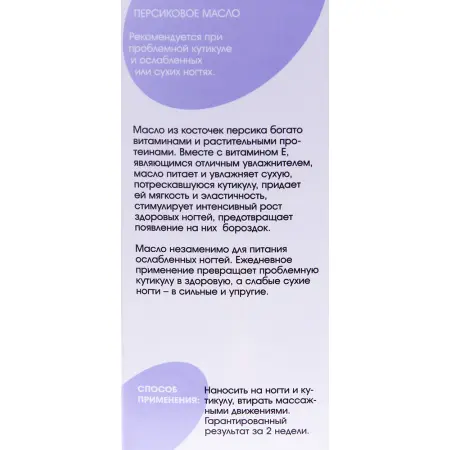 ПЕРСИКОВОЕ МАСЛО

Рекомендуется при проблемной кутикуле и ослабленных или сухих ногтях.

Масло из косточек персика богато витаминами и растительными протеинами. Вместе с витамином Е, являющимся отличным увлажнителем, масло питает и увлажняет сухую, потрескавшуюся кутикулу, придает ей мягкость и эластичность, стимулирует интенсивный рост здоровых ногтей, предотвращает появление на них бороздок.

Масло незаменимо для питания ослабленных ногтей. Ежедневное применение превращает проблемную кутикулу в здоровую, а слабые сухие ногти – в сильные и упругие.

СПОСОБ ПРИМЕНЕНИЯ:

Наносить на ногти и кутикулу, втирать массажными движениями. Гарантированный результат за 2 недели.